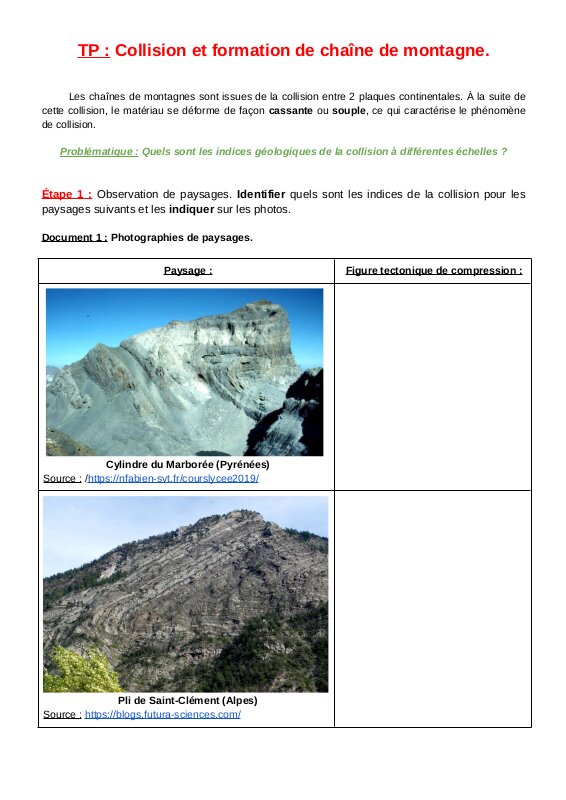 TP : Collision et formation de chaîne de montagne.

Les chaînes de montagnes sont issues de la collision entre 2 plaques continentales. À la suite de cette collision, le matériau se déforme de façon cassante ou souple, ce qui caractérise le phénomène de collision.

Problématique : Quels sont les indices géologiques de la collision à différentes échelles ?

Étape 1 : Observation de paysages. Identifier quels sont les indices de la collision pour les paysages suivants et les indiquer sur les photos.

Document 1 : Photographies de paysages.

| Paysage : | Figure tectonique de compression : |
|---|---|
| Cylindre du Marborée (Pyrénées) Source : /https://nfabien-svt.fr/courslycee2019/ | |
| Pli de Saint-Clément (Alpes) Source : https://blogs.futura-sciences.com/ | |